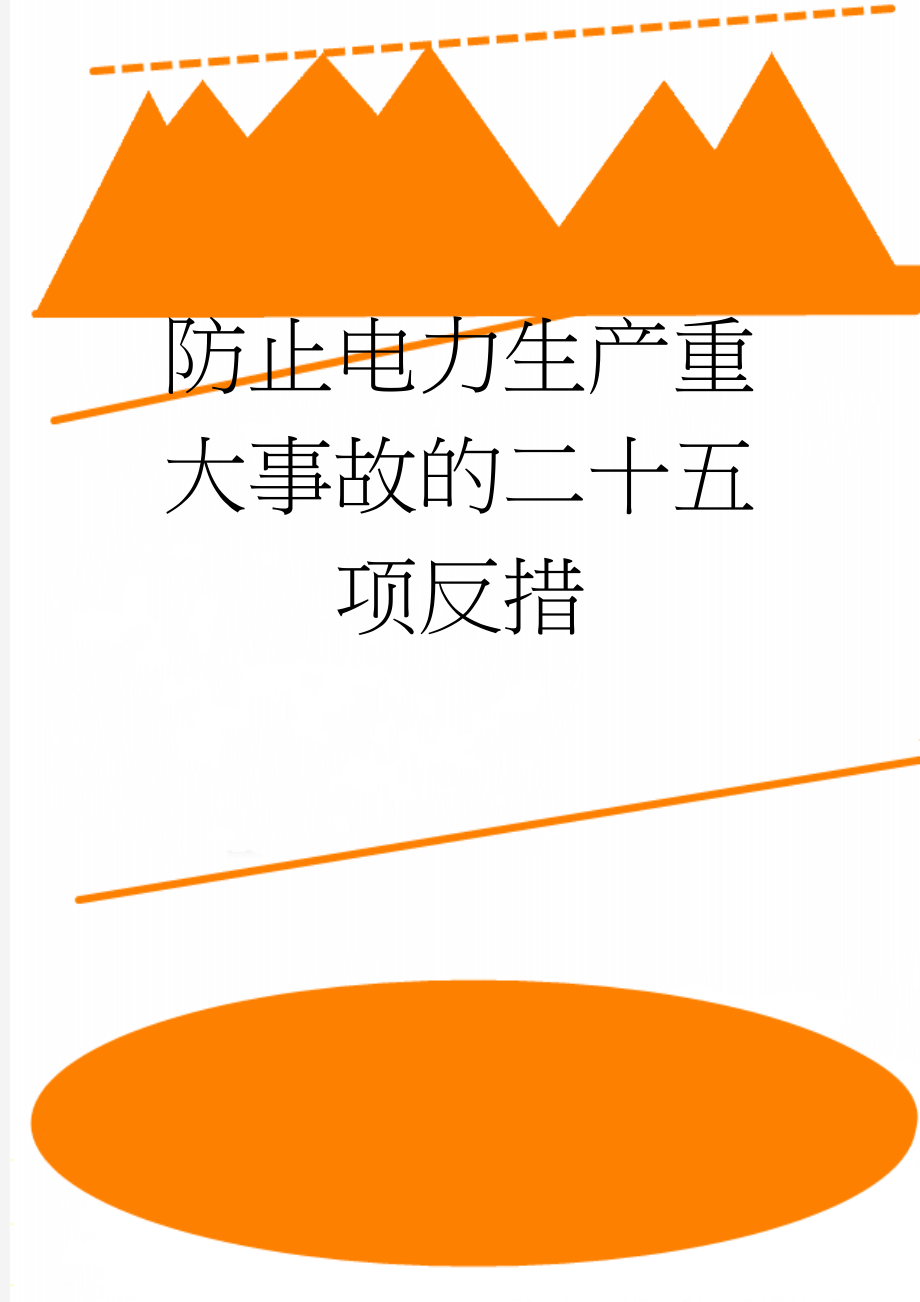 防止电力生产重大事故的二十五项反措